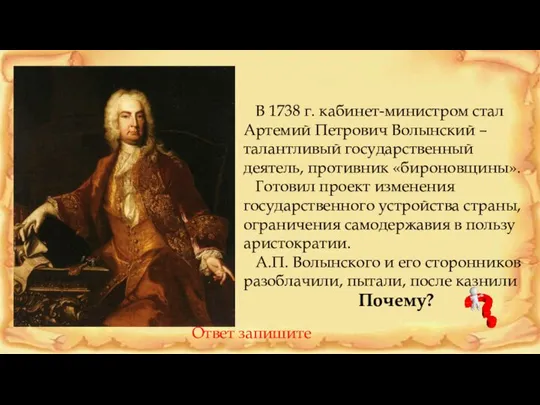 В 1738 г. кабинет-министром стал Артемий Петрович Волынский – талантливый государственный деятель, противник «бироновщины».

Готовил проект изменения государственного устройства страны, ограничения самодержавия в пользу аристократии.

А.П. Волынского и его сторонников разоблачили, пытали, после казнили

Почему?

Ответ запишите